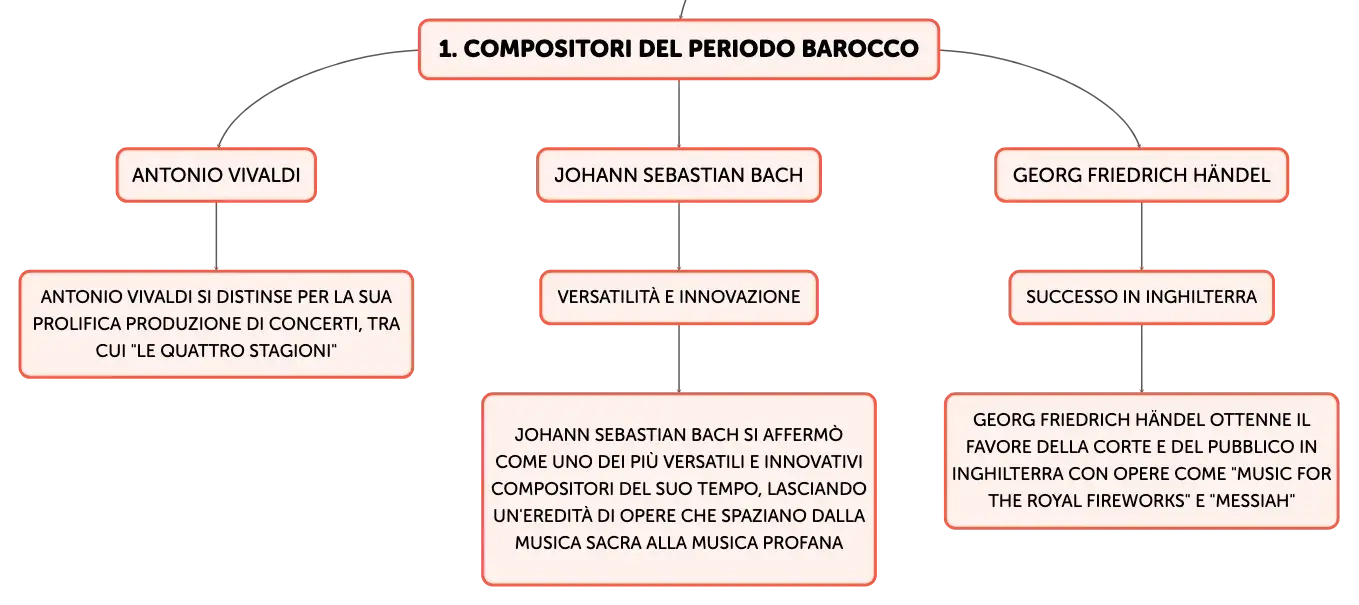 1. COMPOSITORI DEL PERIODO BAROCCO

ANTONIO VIVALDI

ANTONIO VIVALDI SI DISTINSE PER LA SUA PROLIFICA PRODUZIONE DI CONCERTI, TRA CUI "LE QUATTRO STAGIONI"

JOHANN SEBASTIAN BACH

VERSATILITÀ E INNOVAZIONE

JOHANN SEBASTIAN BACH SI AFFERMÒ COME UNO DEI PIÙ VERSATILI E INNOVATIVI COMPOSITORI DEL SUO TEMPO, LASCIANDO UN'EREDITÀ DI OPERE CHE SPAZIANO DALLA MUSICA SACRA ALLA MUSICA PROFANA

GEORG FRIEDRICH HÄNDEL

SUCCESSO IN INGHILTERRA

GEORG FRIEDRICH HÄNDEL OTTENNE IL FAVORE DELLA CORTE E DEL PUBBLICO IN INGHILTERRA CON OPERE COME "MUSIC FOR THE ROYAL FIREWORKS" E "MESSIAH"